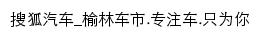 搜狐汽车_榆林车市.专注车.只为你